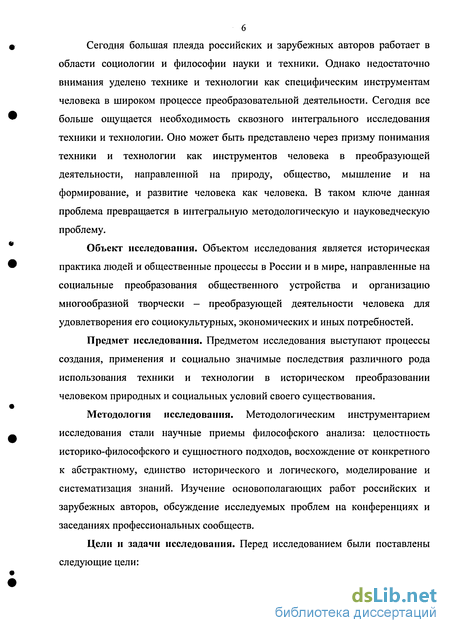 6

Сегодня большая плеяда российских и зарубежных авторов работает в области социологии и философии науки и техники. Однако недостаточно внимания уделено технике и технологии как специфическим инструментам человека в широком процессе преобразовательной деятельности. Сегодня все больше ощущается необходимость сквозного интегрального исследования техники и технологии. Оно может быть представлено через призму понимания техники и технологии как инструментов человека в преобразующей деятельности, направленной на природу, общество, мышление и на формирование, и развитие человека как человека. В таком ключе данная проблема превращается в интегральную методологическую и науковедческую проблему.

Объект исследования. Объектом исследования является историческая практика людей и общественные процессы в России и в мире, направленные на социальные преобразования общественного устройства и организацию многообразной творчески – преобразующей деятельности человека для удовлетворения его социокультурных, экономических и иных потребностей.

Предмет исследования. Предметом исследования выступают процессы создания, применения и социально значимые последствия различного рода использования техники и технологии в историческом преобразовании человеком природных и социальных условий своего существования.

Методология исследования. Методологическим инструментарием исследования стали научные приемы философского анализа: целостность историко-философского и сущностного подходов, восхождение от конкретного к абстрактному, единство исторического и логического, моделирование и систематизация знаний. Изучение основополагающих работ российских и зарубежных авторов, обсуждение исследуемых проблем на конференциях и заседаниях профессиональных сообществ.

Цели и задачи исследования. Перед исследованием были поставлены следующие цели:

dsLib.net
библиотека диссертаций